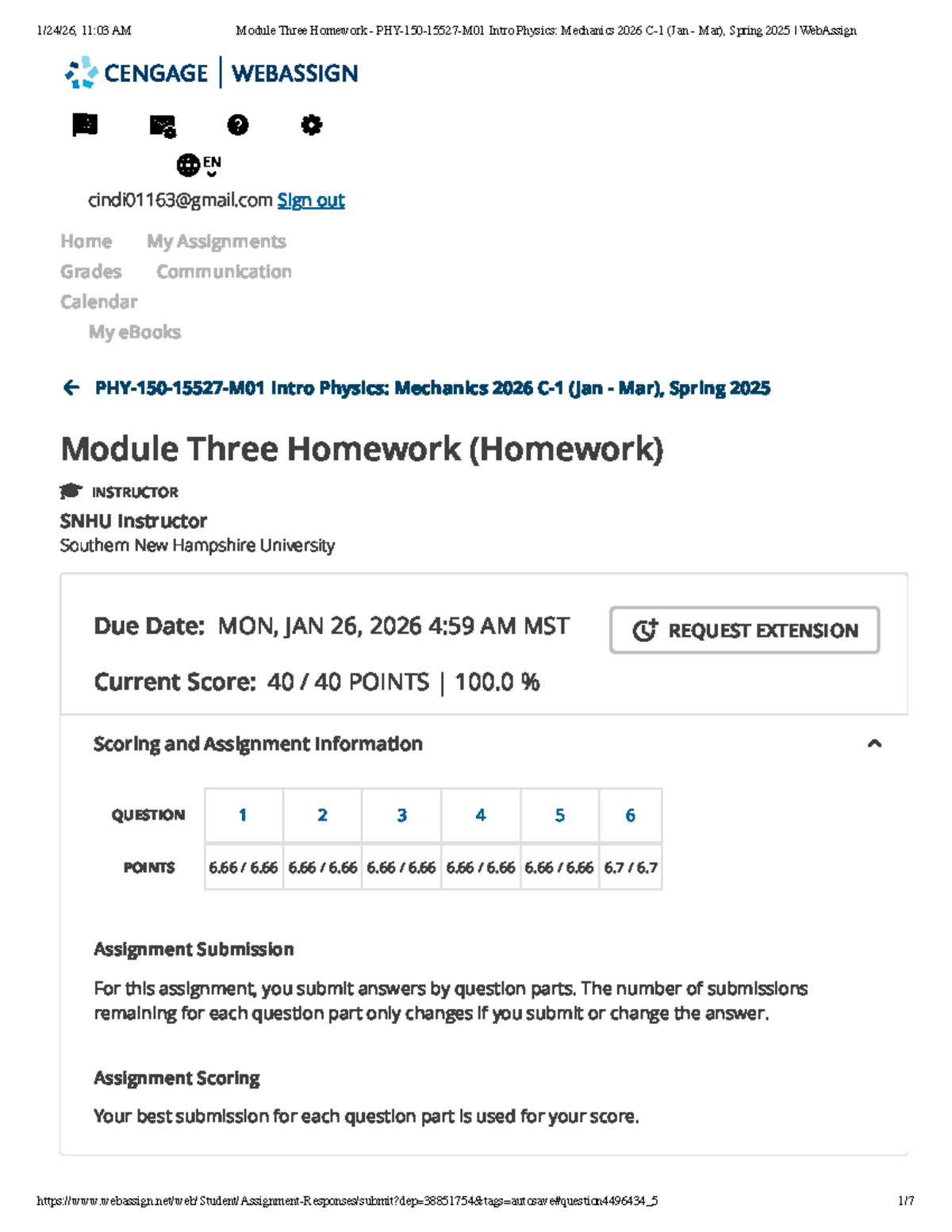 1/24/26, 11:03 AM Module Three Homework - PHY-150-15527-M01 Intro Physics: Mechanics 2026 C-1 (Jan - Mar), Spring 2025 | WebAssign

CENGAGE | WEBASSIGN

EN

cindi01163@gmail.com Sign out

Home My Assignments
Grades Communication
Calendar
My eBooks

PHY-150-15527-M01 Intro Physics: Mechanics 2026 C-1 (Jan - Mar), Spring 2025

Module Three Homework (Homework)

INSTRUCTOR
SNHU Instructor
Southern New Hampshire University

Due Date: MON, JAN 26, 2026 4:59 AM MST

REQUEST EXTENSION

Current Score: 40 / 40 POINTS | 100.0 %

Scoring and Assignment Information

| QUESTION | 1 | 2 | 3 | 4 | 5 | 6 |
|---|---|---|---|---|---|---|
| POINTS | 6.66 / 6.66 | 6.66 / 6.66 | 6.66 / 6.66 | 6.66 / 6.66 | 6.66 / 6.66 | 6.7 / 6.7 |

Assignment Submission

For this assignment, you submit answers by question parts. The number of submissions remaining for each question part only changes if you submit or change the answer.

Assignment Scoring

Your best submission for each question part is used for your score.

https://www.webassign.net/web/Student/Assignment-Responses/submit?dep=38851754&tags=autosave#question4496434_5 1/7